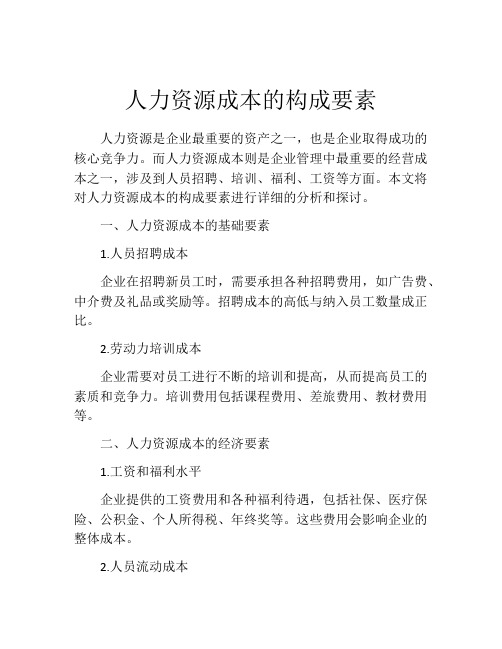 人力资源成本的构成要素

人力资源是企业最重要的资产之一，也是企业取得成功的核心竞争力。而人力资源成本则是企业管理中最重要的经营成本之一，涉及到人员招聘、培训、福利、工资等方面。本文将对人力资源成本的构成要素进行详细的分析和探讨。

一、人力资源成本的基础要素

1.人员招聘成本

企业在招聘新员工时，需要承担各种招聘费用，如广告费、中介费及礼品或奖励等。招聘成本的高低与纳入员工数量成正比。

2.劳动力培训成本

企业需要对员工进行不断的培训和提高，从而提高员工的素质和竞争力。培训费用包括课程费用、差旅费用、教材费用等。

二、人力资源成本的经济要素

1.工资和福利水平

企业提供的工资费用和各种福利待遇，包括社保、医疗保险、公积金、个人所得税、年终奖等。这些费用会影响企业的整体成本。

2.人员流动成本